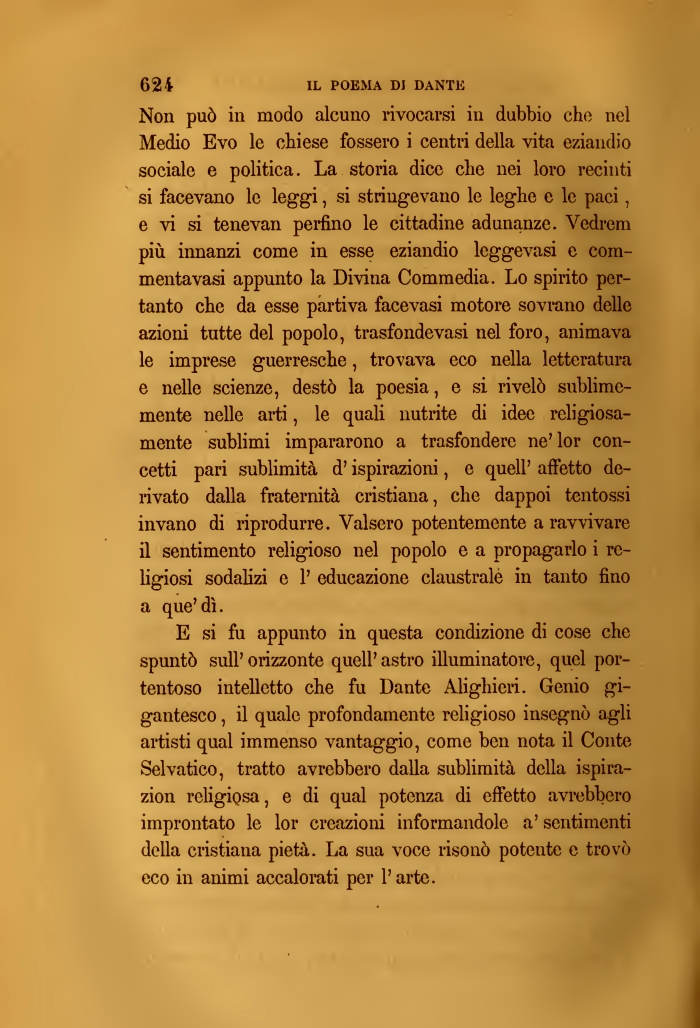 624 IL POEMA DI DANTE

Non può in modo alcuno rivocarsi in dubbio che nel Medio Evo le chiese fossero i centri della vita eziandio sociale e politica. La storia dice che nei loro recinti si facevano le leggi, si stringevano le leghe e le paci, e vi si tenevan perfino le cittadine adunanze. Vedrem più innanzi come in esse eziandio leggevasi e commentavasi appunto la Divina Commedia. Lo spirito pertanto che da esse partiva facevasi motore sovrano delle azioni tutte del popolo, trasfondevasi nel foro, animava le imprese guerresche, trovava eco nella letteratura e nelle scienze, destò la poesia, e si rivelò sublimemente nelle arti, le quali nutrite di idee religiosamente sublimi impararono a trasfondere ne' lor concetti pari sublimità d' ispirazioni, e quell' affetto derivato dalla fraternità cristiana, che dappoi tentossi invano di riprodurre. Valsero potentemente a ravvivare il sentimento religioso nel popolo e a propagarlo i religiosi sodalizi e l' educazione claustrale in tanto fino a que' dì.

E si fu appunto in questa condizione di cose che spuntò sull' orizzonte quell' astro illuminatore, quel portentoso intelletto che fu Dante Alighieri. Genio gigantesco, il quale profondamente religioso insegnò agli artisti qual immenso vantaggio, come ben nota il Conte Selvatico, tratto avrebbero dalla sublimità della ispirazion religiosa, e di qual potenza di effetto avrebbero improntato le lor creazioni informandole a' sentimenti della cristiana pietà. La sua voce risonò potente e trovò eco in animi accalorati per l' arte.